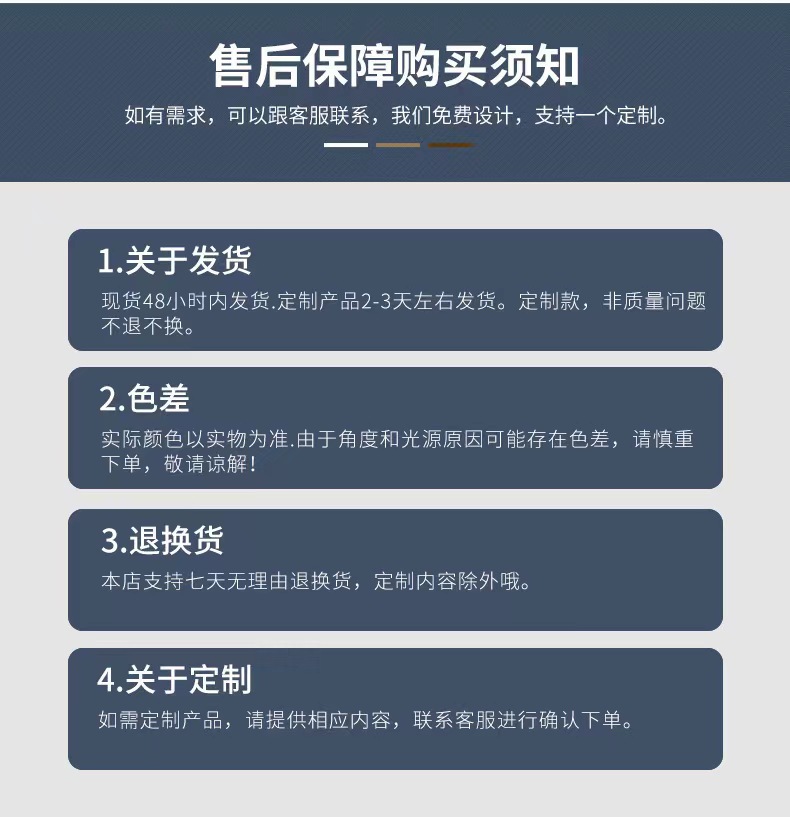 售后保障购买须知

如有需求，可以跟客服联系，我们免费设计，支持一个定制。

1.关于发货

现货48小时内发货.定制产品2-3天左右发货。定制款，非质量问题不退不换。

2.色差

实际颜色以实物为准.由于角度和光源原因可能存在色差，请慎重下单，敬请谅解！

3.退换货

本店支持七天无理由退换货，定制内容除外哦。

4.关于定制

如需定制产品，请提供相应内容，联系客服进行确认下单。